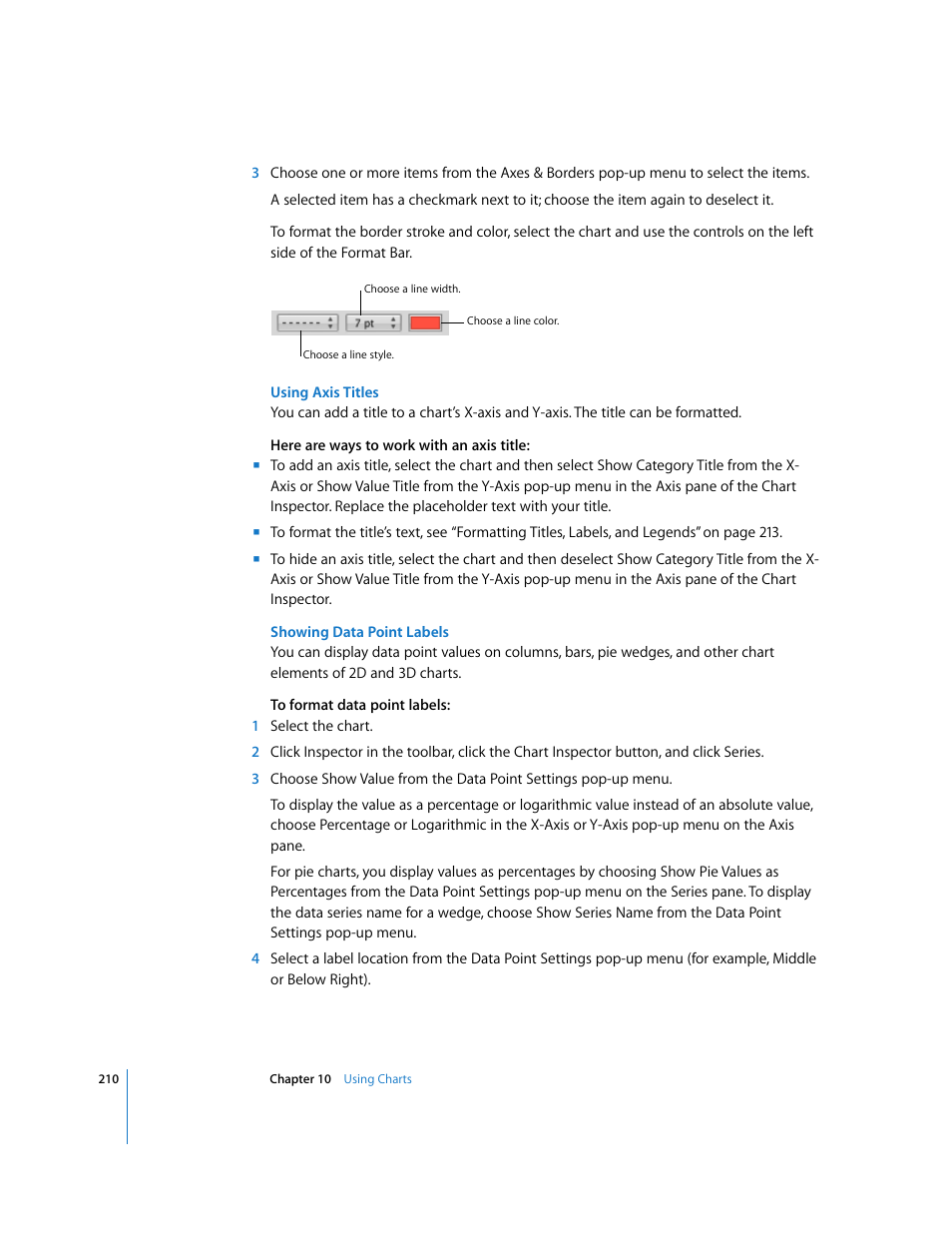 3 Choose one or more items from the Axes & Borders pop-up menu to select the items.

A selected item has a checkmark next to it; choose the item again to deselect it.

To format the border stroke and color, select the chart and use the controls on the left side of the Format Bar.

Choose a line width.

7 pt

Choose a line color.

Choose a line style.

Using Axis Titles

You can add a title to a chart's X-axis and Y-axis. The title can be formatted.

Here are ways to work with an axis title:

▪ To add an axis title, select the chart and then select Show Category Title from the X-Axis or Show Value Title from the Y-Axis pop-up menu in the Axis pane of the Chart Inspector. Replace the placeholder text with your title.

▪ To format the title's text, see "Formatting Titles, Labels, and Legends" on page 213.

▪ To hide an axis title, select the chart and then deselect Show Category Title from the X-Axis or Show Value Title from the Y-Axis pop-up menu in the Axis pane of the Chart Inspector.

Showing Data Point Labels

You can display data point values on columns, bars, pie wedges, and other chart elements of 2D and 3D charts.

To format data point labels:

1 Select the chart.

2 Click Inspector in the toolbar, click the Chart Inspector button, and click Series.

3 Choose Show Value from the Data Point Settings pop-up menu.

To display the value as a percentage or logarithmic value instead of an absolute value, choose Percentage or Logarithmic in the X-Axis or Y-Axis pop-up menu on the Axis pane.

For pie charts, you display values as percentages by choosing Show Pie Values as Percentages from the Data Point Settings pop-up menu on the Series pane. To display the data series name for a wedge, choose Show Series Name from the Data Point Settings pop-up menu.

4 Select a label location from the Data Point Settings pop-up menu (for example, Middle or Below Right).

210 Chapter 10 Using Charts